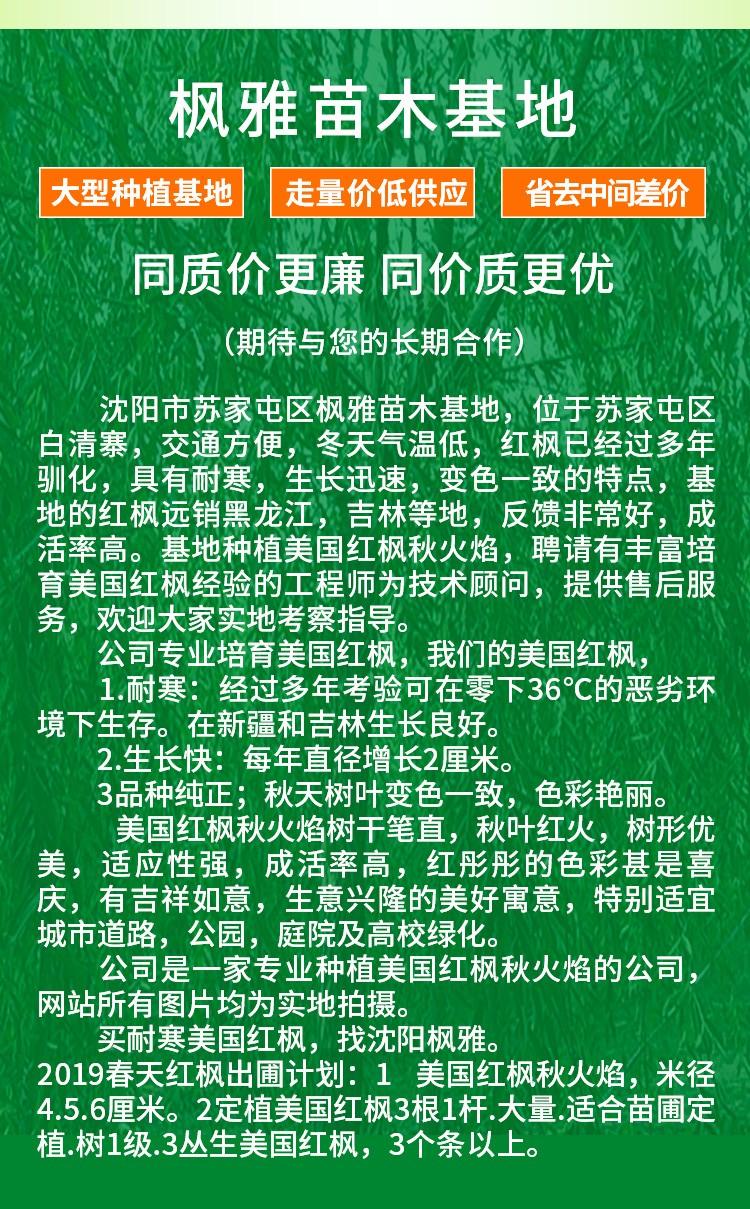 枫雅苗木基地

大型种植基地

走量价低供应

省去中间差价

同质价更廉 同价质更优

（期待与您的长期合作）

沈阳市苏家屯区枫雅苗木基地，位于苏家屯区白清寨，交通方便，冬天气温低，红枫已经过多年驯化，具有耐寒，生长迅速，变色一致的特点，基地的红枫远销黑龙江，吉林等地，反馈非常好，成活率高。基地种植美国红枫秋火焰，聘请有丰富培育美国红枫经验的工程师为技术顾问，提供售后服务，欢迎大家实地考察指导。

公司专业培育美国红枫，我们的美国红枫，

1.耐寒：经过多年考验可在零下36°C的恶劣环境下生存。在新疆和吉林生长良好。

2.生长快：每年直径增长2厘米。

3品种纯正；秋天树叶变色一致，色彩艳丽。

美国红枫秋火焰树干笔直，秋叶红火，树形优美，适应性强，成活率高，红彤彤的色彩甚是喜庆，有吉祥如意，生意兴隆的美好寓意，特别适宜城市道路，公园，庭院及高校绿化。

公司是一家专业种植美国红枫秋火焰的公司，网站所有图片均为实地拍摄。

买耐寒美国红枫，找沈阳枫雅。

2019春天红枫出圃计划：1　美国红枫秋火焰，米径4.5.6厘米。2定植美国红枫3根1杆.大量.适合苗圃定植.树1级.3丛生美国红枫，3个条以上。